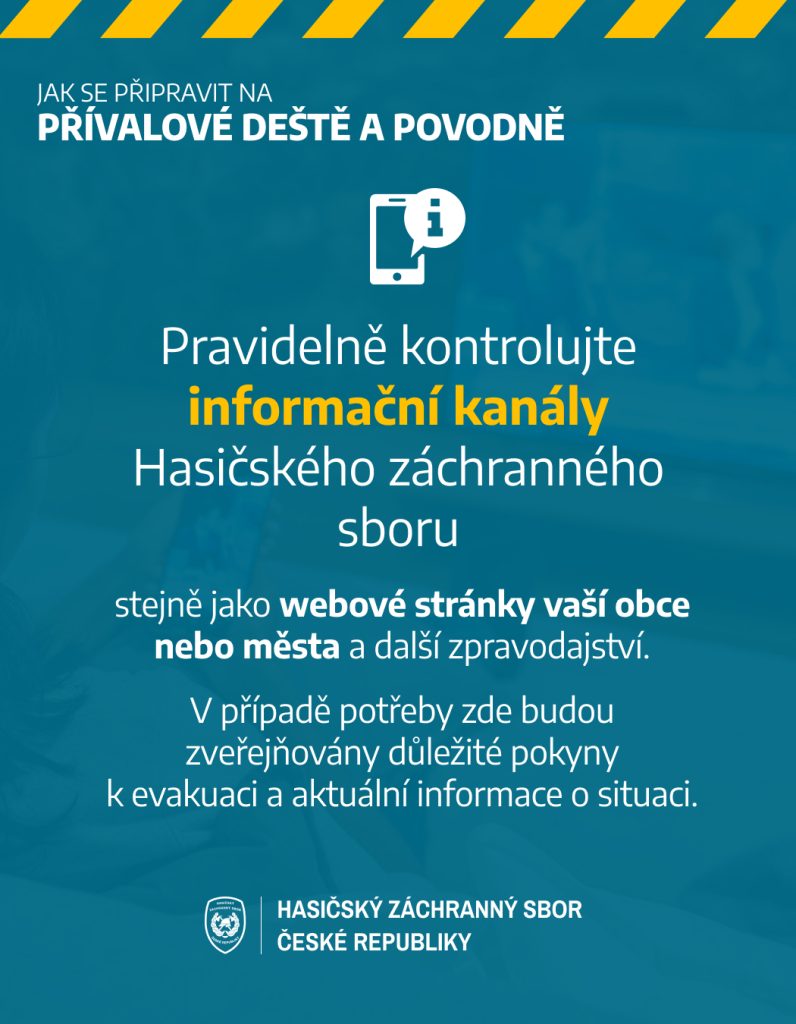 JAK SE PŘIPRAVIT NA
PŘÍVALOVÉ DEŠTĚ A POVODNĚ

Pravidelně kontrolujte informační kanály Hasičského záchranného sboru

stejně jako webové stránky vaší obce nebo města a další zpravodajství.

V případě potřeby zde budou zveřejňovány důležité pokyny k evakuaci a aktuální informace o situaci.

HASIČSKÝ ZÁCHRANNÝ SBOR
ČESKÉ REPUBLIKY